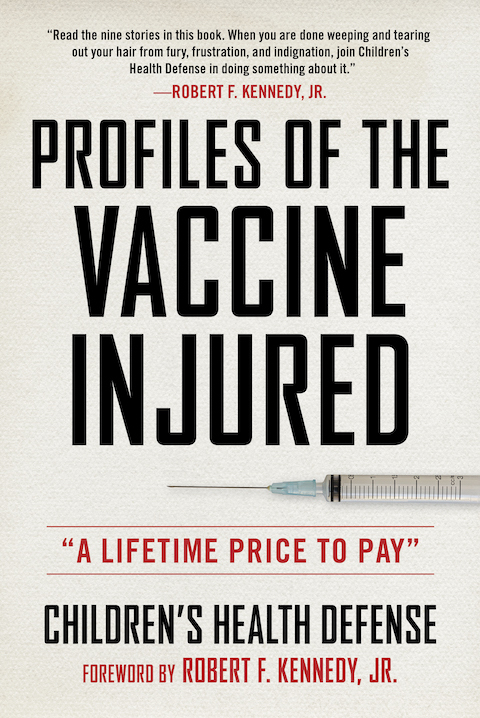 "Read the nine stories in this book. When you are done weeping and tearing out your hair from fury, frustration, and indignation, join Children's Health Defense in doing something about it."
—ROBERT F. KENNEDY, JR.

PROFILES OF THE VACCINE INJURED

"A LIFETIME PRICE TO PAY"

CHILDREN'S HEALTH DEFENSE

FOREWORD BY ROBERT F. KENNEDY, JR.